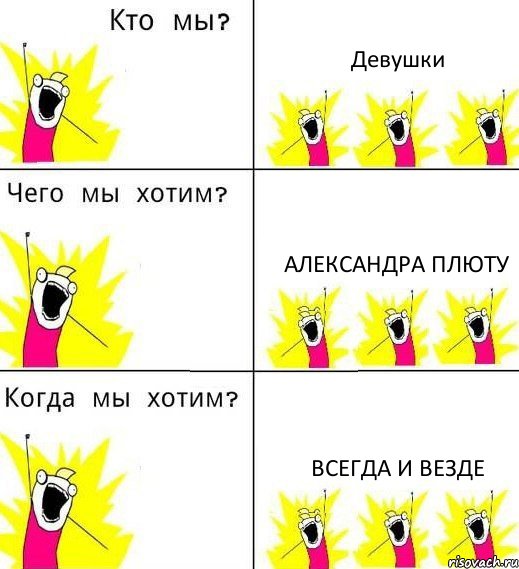 Кто мы?

Девушки

Чего мы хотим?

АЛЕКСАНДРА ПЛЮТУ

Когда мы хотим?

ВСЕГДА И ВЕЗДЕ

risovach.ru